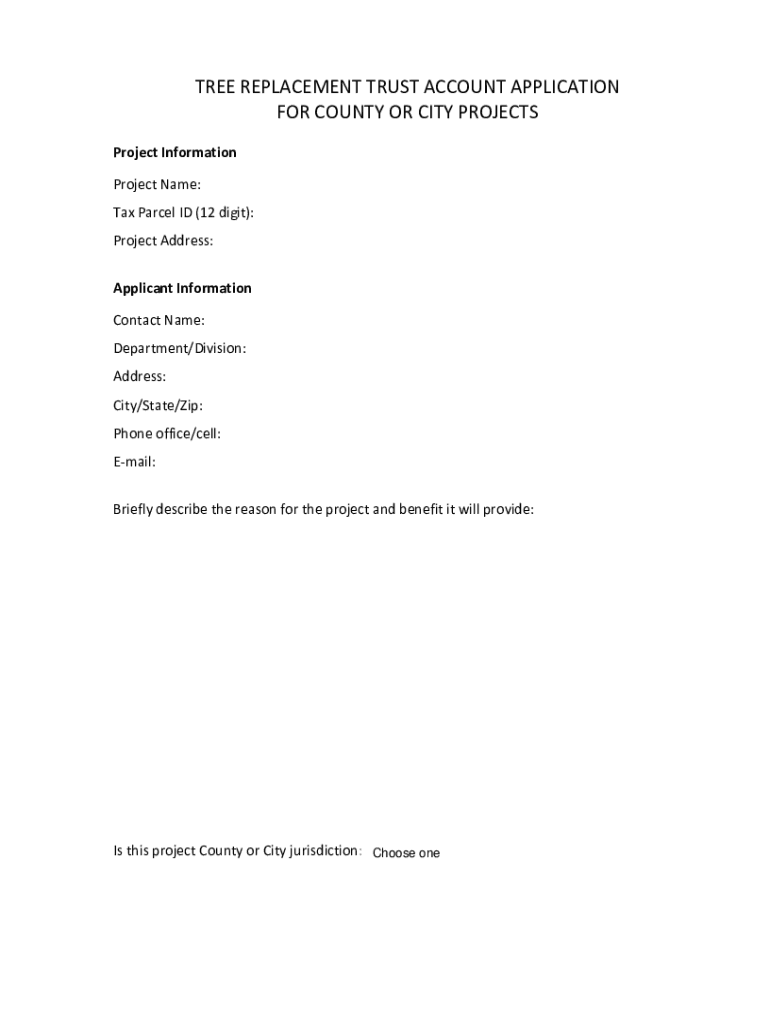 TREE REPLACEMENT TRUST ACCOUNT APPLICATION
FOR COUNTY OR CITY PROJECTS

Project Information

Project Name:

Tax Parcel ID (12 digit):

Project Address:

Applicant Information

Contact Name:

Department/Division:

Address:

City/State/Zip:

Phone office/cell:

E-mail:

Briefly describe the reason for the project and benefit it will provide:

Is this project County or City jurisdiction: Choose one